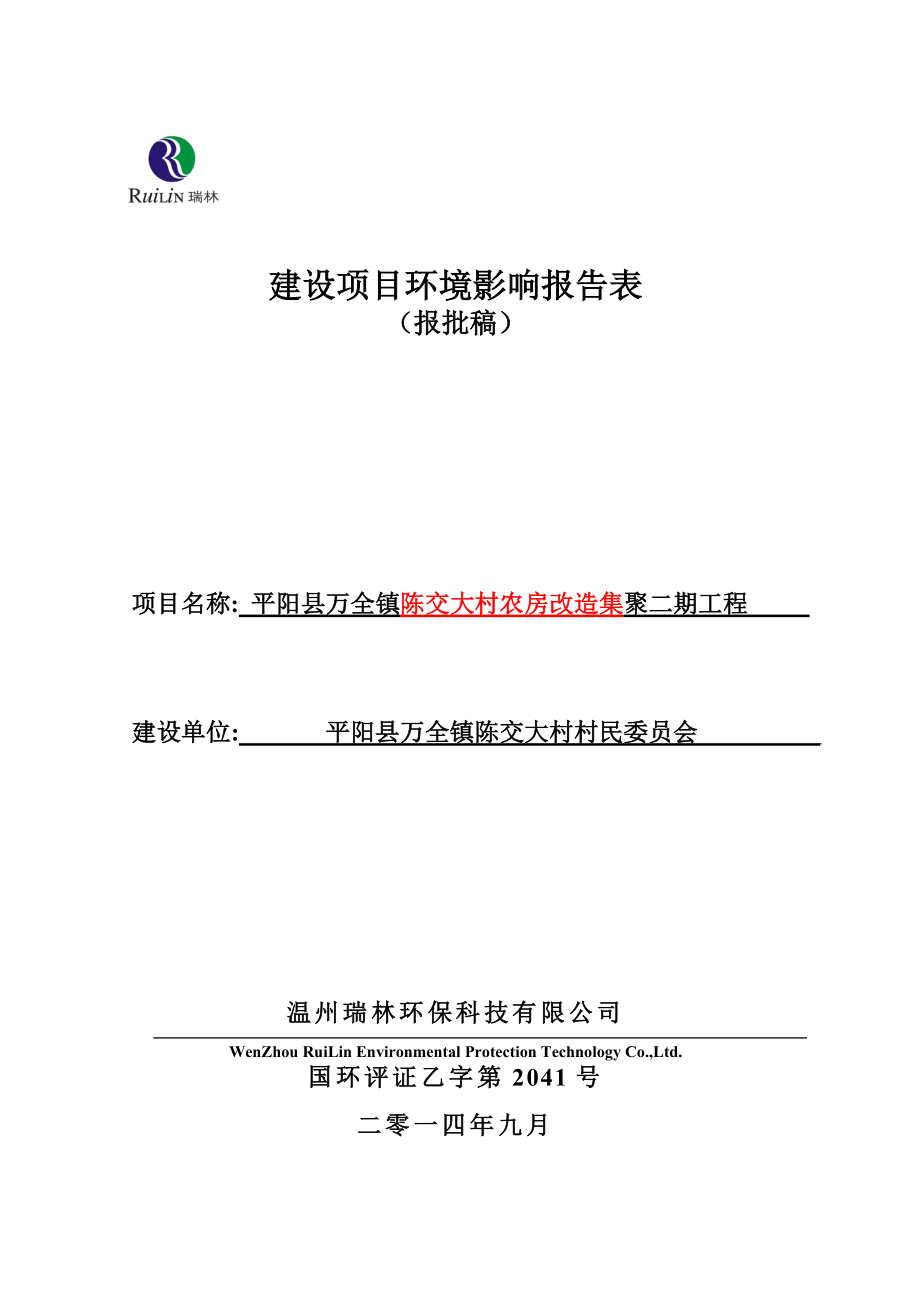 RuiLin 瑞林

建设项目环境影响报告表
（报批稿）

项目名称: 平阳县万全镇陈交大村农房改造集聚二期工程

建设单位: 平阳县万全镇陈交大村村民委员会

温州瑞林环保科技有限公司
WenZhou RuiLin Environmental Protection Technology Co.,Ltd.
国环评证乙字第 2041 号

二零一四年九月